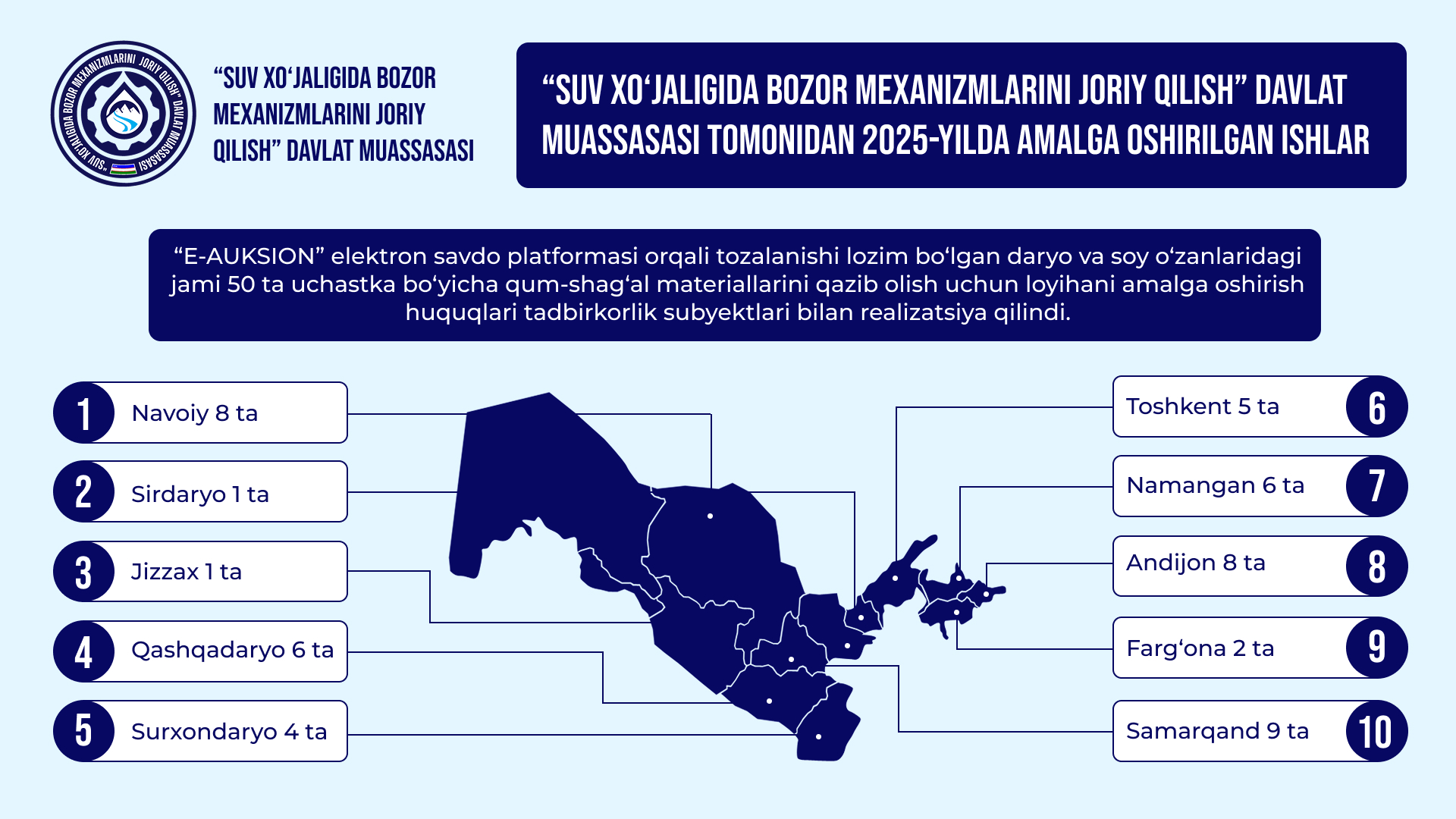 "SUV XO'JALIGIDA BOZOR MEXANIZMLARINI JORIY QILISH" DAVLAT MUASSASASI

"SUV XO'JALIGIDA BOZOR MEXANIZMLARINI JORIY QILISH" DAVLAT MUASSASASI

"SUV XO'JALIGIDA BOZOR MEXANIZMLARINI JORIY QILISH" DAVLAT MUASSASASI TOMONIDAN 2025-YILDA AMALGA OSHIRILGAN ISHLAR

"E-AUKSION" elektron savdo platformasi orqali tozalanishi lozim bo'lgan daryo va soy o'zanlaridagi jami 50 ta uchastka bo'yicha qum-shag'al materiallarini qazib olish uchun loyihani amalga oshirish huquqlari tadbirkorlik subyektlari bilan realizatsiya qilindi.

1 Navoiy 8 ta
2 Sirdaryo 1 ta
3 Jizzax 1 ta
4 Qashqadaryo 6 ta
5 Surxondaryo 4 ta

Toshkent 5 ta 6
Namangan 6 ta 7
Andijon 8 ta 8
Farg'ona 2 ta 9
Samarqand 9 ta 10